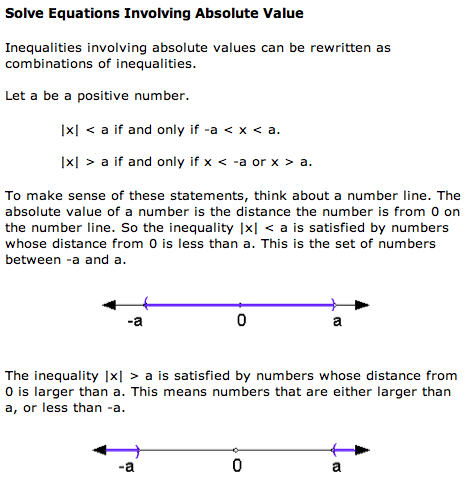 Solve Equations Involving Absolute Value

Inequalities involving absolute values can be rewritten as combinations of inequalities.

Let a be a positive number.

$|x| < a$ if and only if $-a < x < a$.

$|x| > a$ if and only if $x < -a$ or $x > a$.

To make sense of these statements, think about a number line. The absolute value of a number is the distance the number is from 0 on the number line. So the inequality $|x| < a$ is satisfied by numbers whose distance from 0 is less than a. This is the set of numbers between -a and a.

-a
0
a

The inequality $|x| > a$ is satisfied by numbers whose distance from 0 is larger than a. This means numbers that are either larger than a, or less than -a.

-a
0
a